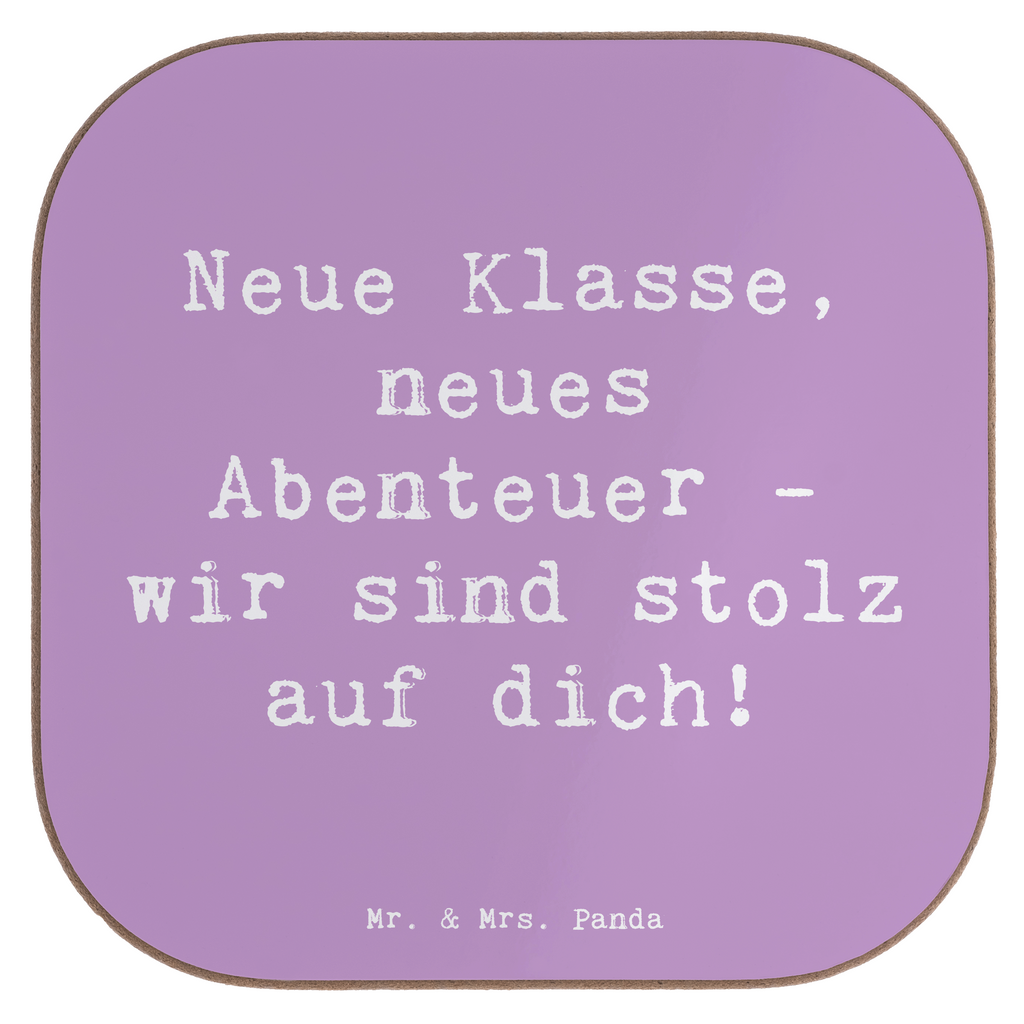 Neue Klasse, neues Abenteuer - wir sind stolz auf dich!

Mr. & Mrs. Panda